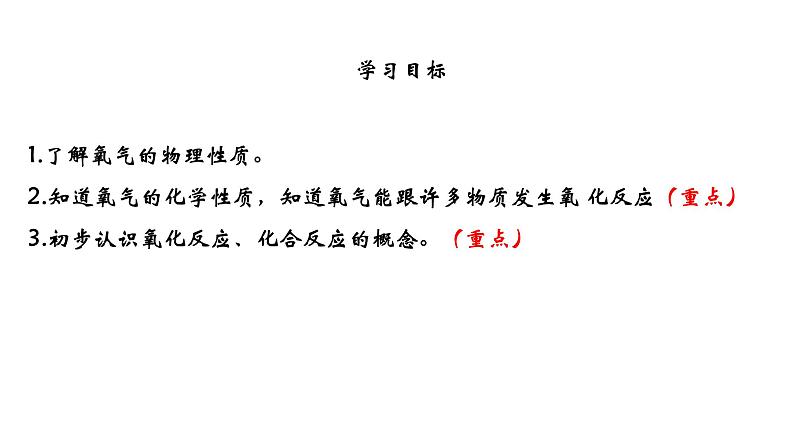 学习目标

1.了解氧气的物理性质。

2.知道氧气的化学性质，知道氧气能跟许多物质发生氧化反应（重点）

3.初步认识氧化反应、化合反应的概念。（重点）